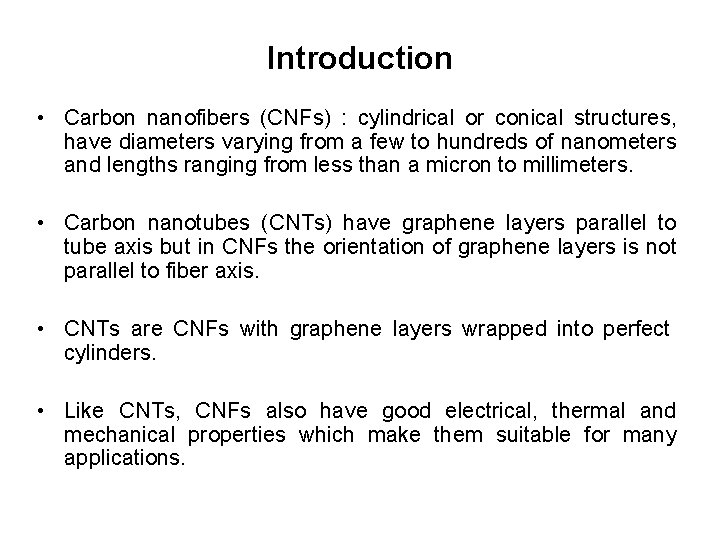 Introduction

• Carbon nanofibers (CNFs) : cylindrical or conical structures, have diameters varying from a few to hundreds of nanometers and lengths ranging from less than a micron to millimeters.

• Carbon nanotubes (CNTs) have graphene layers parallel to tube axis but in CNFs the orientation of graphene layers is not parallel to fiber axis.

• CNTs are CNFs with graphene layers wrapped into perfect cylinders.

• Like CNTs, CNFs also have good electrical, thermal and mechanical properties which make them suitable for many applications.